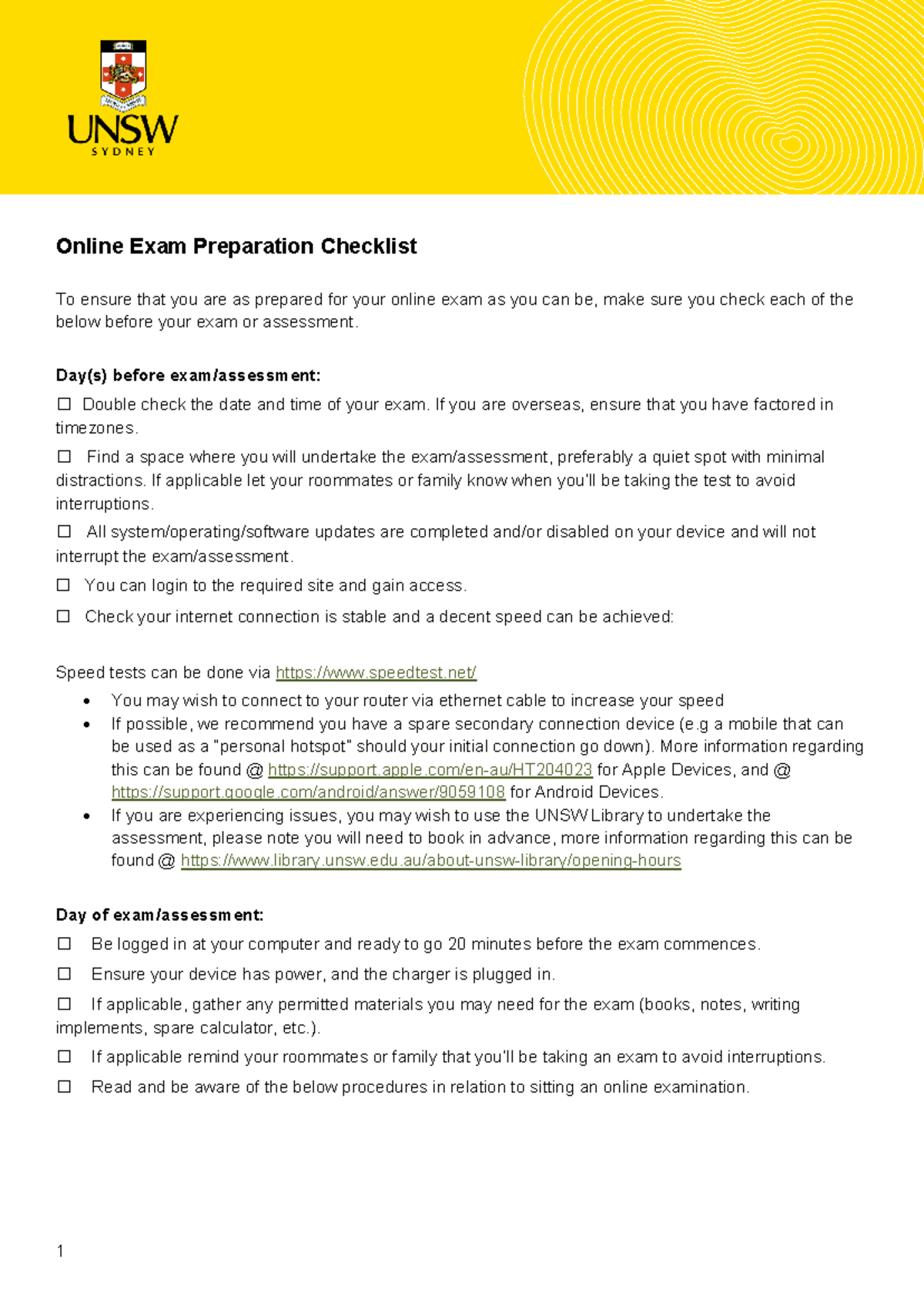 UNSW
SYDNEY

Online Exam Preparation Checklist

To ensure that you are as prepared for your online exam as you can be, make sure you check each of the below before your exam or assessment.

Day(s) before exam/assessment:

☐ Double check the date and time of your exam. If you are overseas, ensure that you have factored in timezones.

☐ Find a space where you will undertake the exam/assessment, preferably a quiet spot with minimal distractions. If applicable let your roommates or family know when you'll be taking the test to avoid interruptions.

☐ All system/operating/software updates are completed and/or disabled on your device and will not interrupt the exam/assessment.

☐ You can login to the required site and gain access.

☐ Check your internet connection is stable and a decent speed can be achieved:

Speed tests can be done via https://www.speedtest.net/

• You may wish to connect to your router via ethernet cable to increase your speed
• If possible, we recommend you have a spare secondary connection device (e.g a mobile that can be used as a "personal hotspot" should your initial connection go down). More information regarding this can be found @ https://support.apple.com/en-au/HT204023 for Apple Devices, and @ https://support.google.com/android/answer/9059108 for Android Devices.
• If you are experiencing issues, you may wish to use the UNSW Library to undertake the assessment, please note you will need to book in advance, more information regarding this can be found @ https://www.library.unsw.edu.au/about-unsw-library/opening-hours

Day of exam/assessment:

☐ Be logged in at your computer and ready to go 20 minutes before the exam commences.

☐ Ensure your device has power, and the charger is plugged in.

☐ If applicable, gather any permitted materials you may need for the exam (books, notes, writing implements, spare calculator, etc.).

☐ If applicable remind your roommates or family that you'll be taking an exam to avoid interruptions.

☐ Read and be aware of the below procedures in relation to sitting an online examination.

1